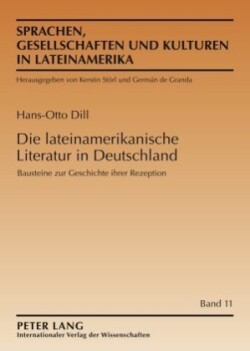 SPRACHEN,
GESELLSCHAFTEN UND KULTUREN
IN LATEINAMERIKA

Herausgegeben von Kerstin Störl und Germán de Granda

Hans-Otto Dill

Die lateinamerikanische Literatur in Deutschland

Bausteine zur Geschichte ihrer Rezeption

Band 11

PETER LANG
Internationaler Verlag der Wissenschaften